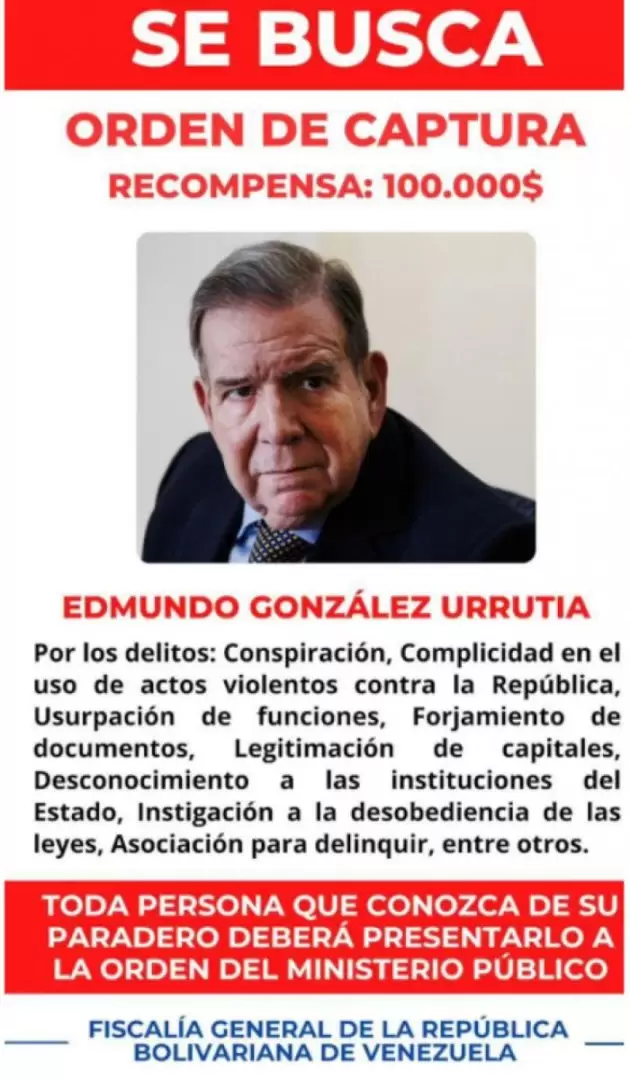 SE BUSCA

ORDEN DE CAPTURA

RECOMPENSA: 100.000$

EDMUNDO GONZÁLEZ URRUTIA

Por los delitos: Conspiración, Complicidad en el uso de actos violentos contra la República, Usurpación de funciones, Forjamiento de documentos, Legitimación de capitales, Desconocimiento a las instituciones del Estado, Instigación a la desobediencia de las leyes, Asociación para delinquir, entre otros.

TODA PERSONA QUE CONOZCA DE SU PARADERO DEBERÁ PRESENTARLO A LA ORDEN DEL MINISTERIO PÚBLICO

FISCALÍA GENERAL DE LA REPÚBLICA BOLIVARIANA DE VENEZUELA